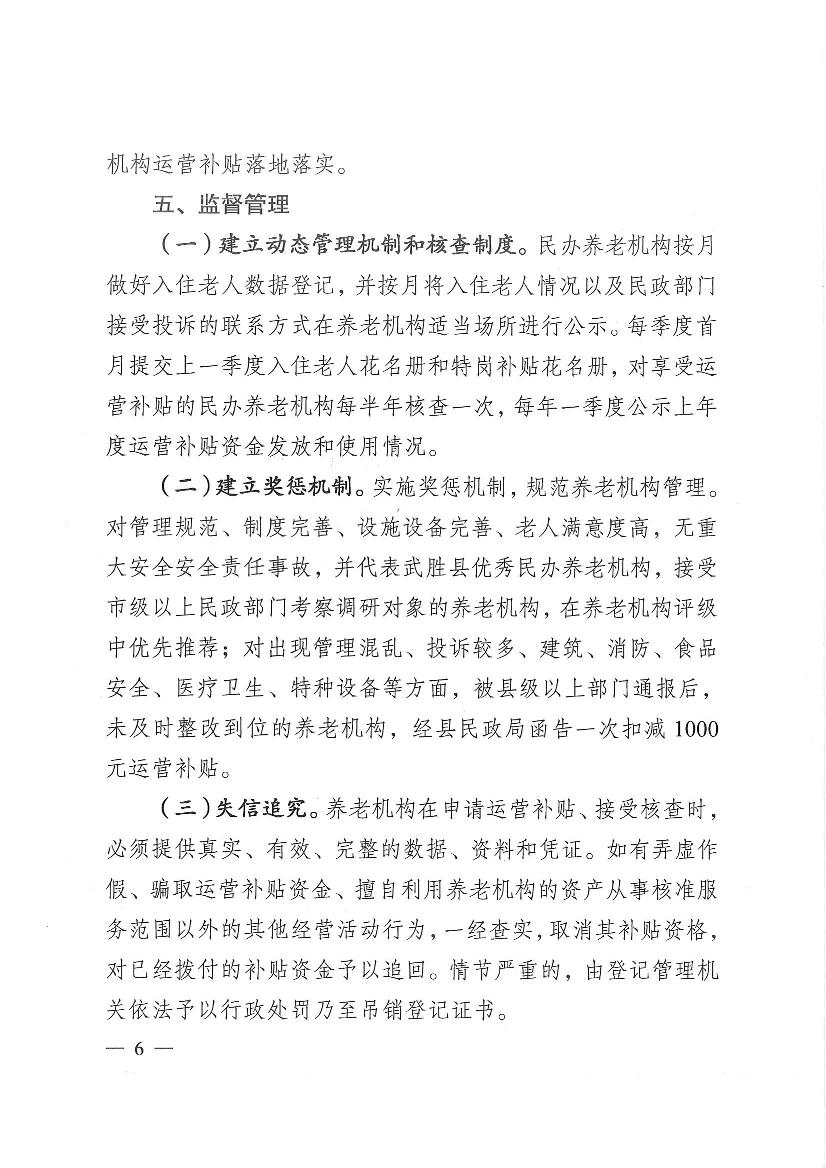 机构运营补贴落地落实。

五、监督管理

（一）建立动态管理机制和核查制度。民办养老机构按月做好入住老人数据登记，并按月将入住老人情况以及民政部门接受投诉的联系方式在养老机构适当场所进行公示。每季度首月提交上一季度入住老人花名册和特岗补贴花名册，对享受运营补贴的民办养老机构每半年核查一次，每年一季度公示上年度运营补贴资金发放和使用情况。

（二）建立奖惩机制。实施奖惩机制，规范养老机构管理。对管理规范、制度完善、设施设备完善、老人满意度高，无重大安全安全责任事故，并代表武胜县优秀民办养老机构，接受市级以上民政部门考察调研对象的养老机构，在养老机构评级中优先推荐；对出现管理混乱、投诉较多、建筑、消防、食品安全、医疗卫生、特种设备等方面，被县级以上部门通报后，未及时整改到位的养老机构，经县民政局函告一次扣减1000元运营补贴。

（三）失信追究。养老机构在申请运营补贴、接受核查时，必须提供真实、有效、完整的数据、资料和凭证。如有弄虚作假、骗取运营补贴资金、擅自利用养老机构的资产从事核准服务范围以外的其他经营活动行为，一经查实，取消其补贴资格，对已经拨付的补贴资金予以追回。情节严重的，由登记管理机关依法予以行政处罚乃至吊销登记证书。

— 6 —